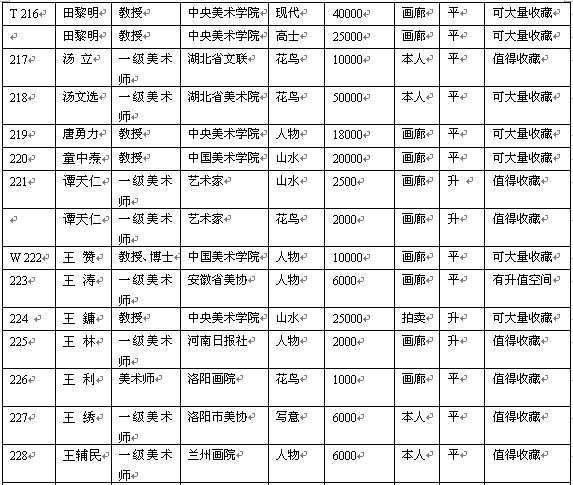 | T 216 | 田黎明 | 教授 | 中央美术学院 | 现代 | 40000 | 画廊 | 平 | 可大量收藏 |
|---|---|---|---|---|---|---|---|---|
|  | 田黎明 | 教授 | 中央美术学院 | 高士 | 25000 | 画廊 | 平 | 可大量收藏 |
| 217 | 汤 立 | 一级美术师 | 湖北省文联 | 花鸟 | 10000 | 本人 | 平 | 值得收藏 |
| 218 | 汤文选 | 一级美术师 | 湖北省美术院 | 花鸟 | 50000 | 本人 | 平 | 可大量收藏 |
| 219 | 唐勇力 | 教授 | 中央美术学院 | 人物 | 18000 | 画廊 | 平 | 可大量收藏 |
| 220 | 童中焘 | 教授 | 中国美术学院 | 山水 | 20000 | 画廊 | 平 | 可大量收藏 |
| 221 | 谭天仁 | 一级美术师 | 艺术家 | 山水 | 2500 | 画廊 | 升 | 值得收藏 |
|  | 谭天仁 | 一级美术师 | 艺术家 | 花鸟 | 2000 | 画廊 | 升 | 值得收藏 |
| W 222 | 王 赞 | 教授、博士 | 中国美术学院 | 人物 | 10000 | 画廊 | 平 | 可大量收藏 |
| 223 | 王 涛 | 一级美术师 | 安徽省美协 | 人物 | 6000 | 画廊 | 平 | 有升值空间 |
| 224 | 王 镛 | 教授 | 中央美术学院 | 山水 | 25000 | 拍卖 | 升 | 可大量收藏 |
| 225 | 王 林 | 一级美术师 | 河南日报社 | 人物 | 2000 | 画廊 | 升 | 值得收藏 |
| 226 | 王 利 | 美术师 | 洛阳画院 | 花鸟 | 1000 | 画廊 | 平 | 值得收藏 |
| 227 | 王 绣 | 一级美术师 | 洛阳市美协 | 写意 | 6000 | 本人 | 平 | 值得收藏 |
| 228 | 王辅民 | 一级美术师 | 兰州画院 | 人物 | 6000 | 本人 | 平 | 值得收藏 |